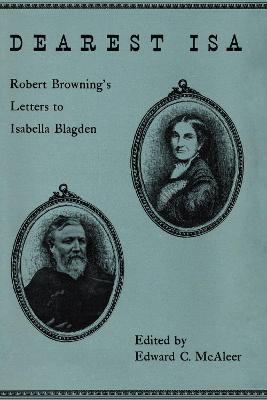 DEAREST ISA

Robert Browning's
Letters to
Isabella Blagden

Edited by
Edward C. McAleer